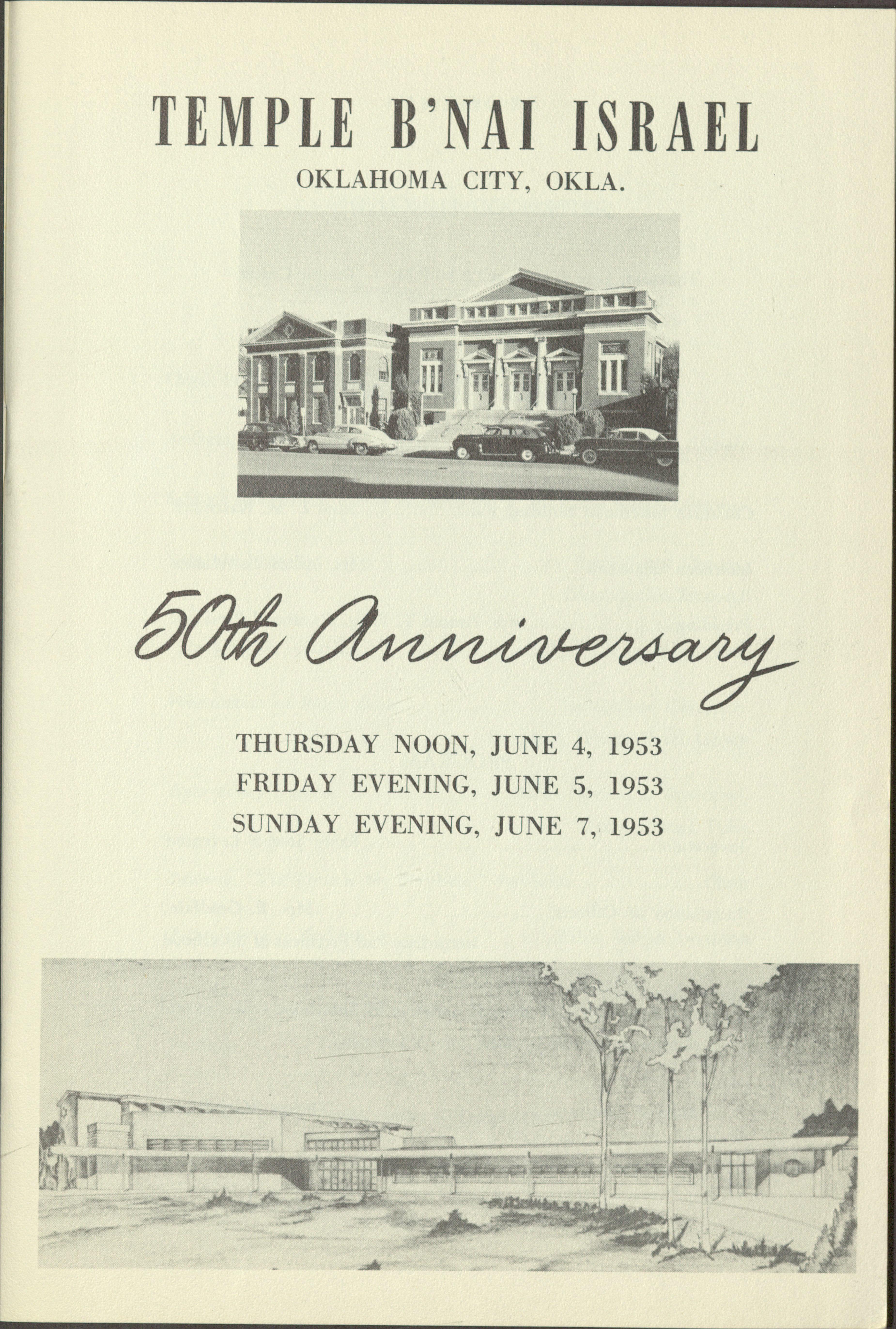 TEMPLE B'NAI ISRAEL
OKLAHOMA CITY, OKLA.

50th Anniversary

THURSDAY NOON, JUNE 4, 1953
FRIDAY EVENING, JUNE 5, 1953
SUNDAY EVENING, JUNE 7, 1953